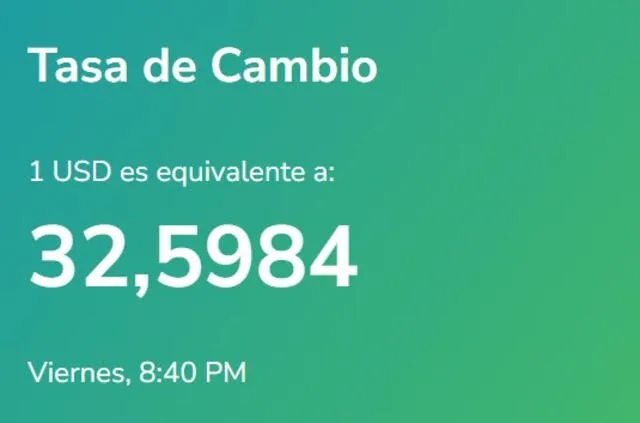 Tasa de Cambio

1 USD es equivalente a:

32,5984

Viernes, 8:40 PM